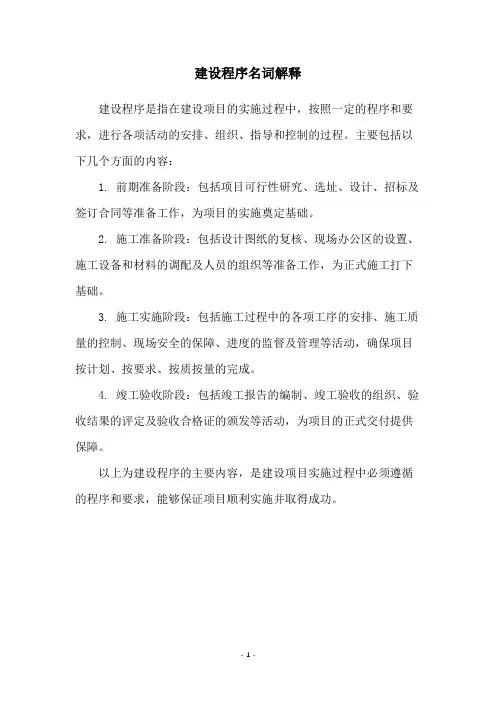 建设程序名词解释

建设程序是指在建设项目的实施过程中，按照一定的程序和要求，进行各项活动的安排、组织、指导和控制的过程。主要包括以下几个方面的内容：

1. 前期准备阶段：包括项目可行性研究、选址、设计、招标及签订合同等准备工作，为项目的实施奠定基础。

2. 施工准备阶段：包括设计图纸的复核、现场办公区的设置、施工设备和材料的调配及人员的组织等准备工作，为正式施工打下基础。

3. 施工实施阶段：包括施工过程中的各项工序的安排、施工质量的控制、现场安全的保障、进度的监督及管理等活动，确保项目按计划、按要求、按质按量的完成。

4. 竣工验收阶段：包括竣工报告的编制、竣工验收的组织、验收结果的评定及验收合格证的颁发等活动，为项目的正式交付提供保障。

以上为建设程序的主要内容，是建设项目实施过程中必须遵循的程序和要求，能够保证项目顺利实施并取得成功。

- 1 -